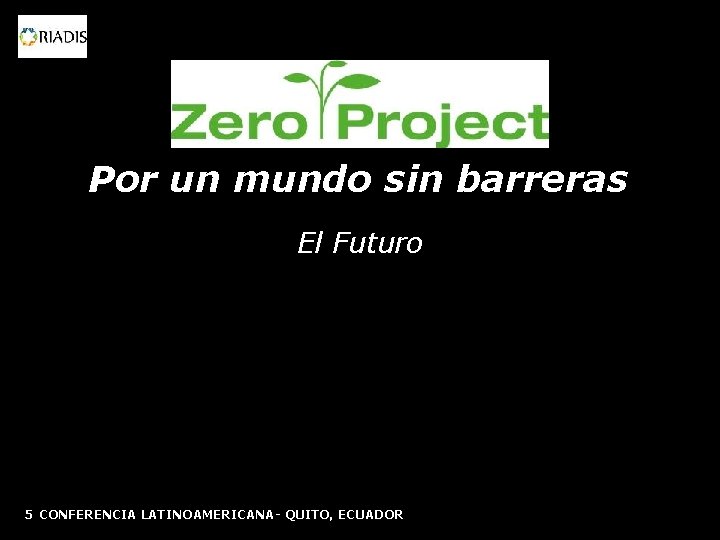 RIADIS

Zero Project

Por un mundo sin barreras

El Futuro

5 CONFERENCIA LATINOAMERICANA- QUITO, ECUADOR